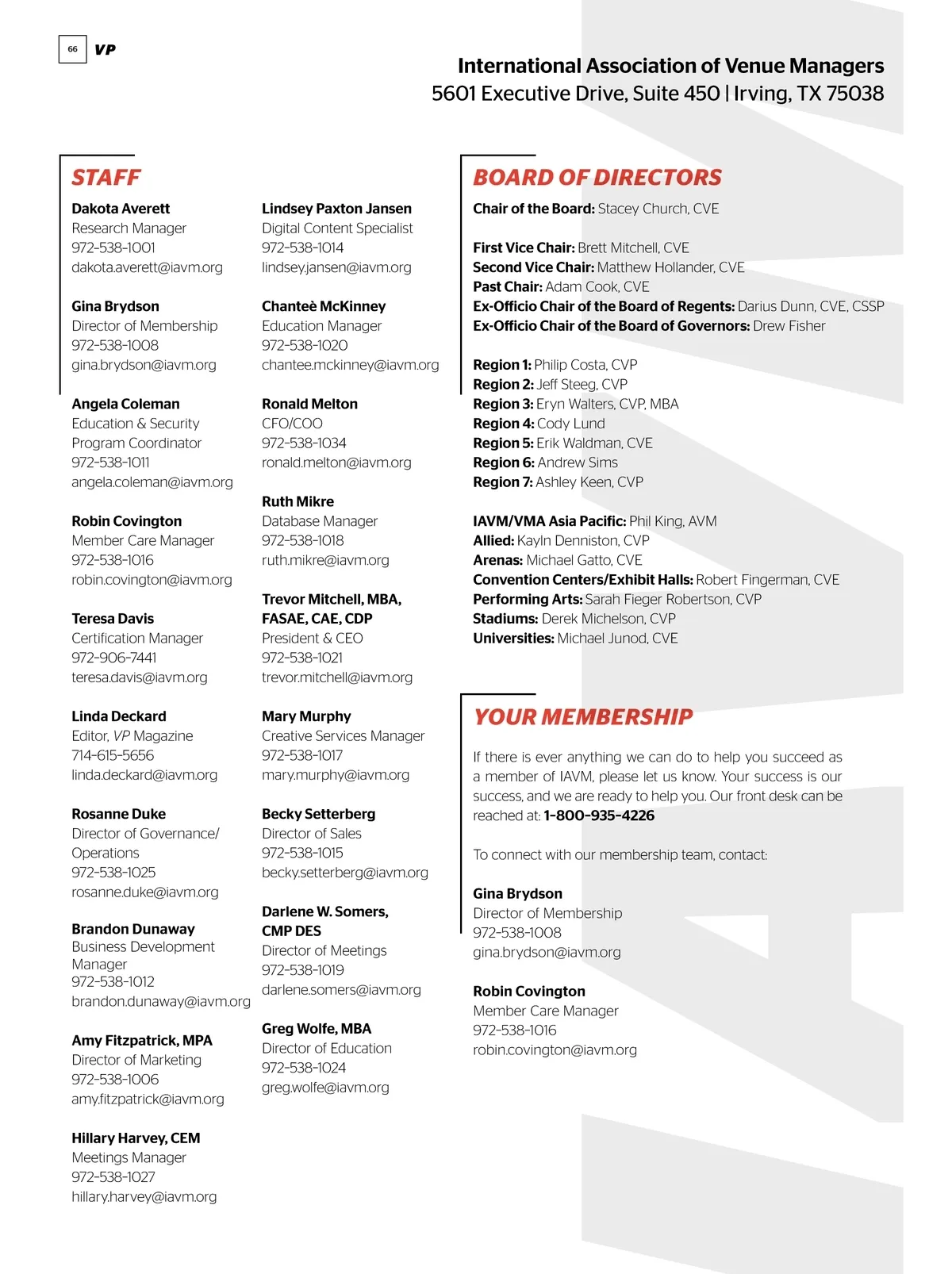 66 VP

International Association of Venue Managers
5601 Executive Drive, Suite 450 | Irving, TX 75038

STAFF

Dakota Averett
Research Manager
972-538-1001
dakota.averett@iavm.org

Gina Brydson
Director of Membership
972-538-1008
gina.brydson@iavm.org

Angela Coleman
Education & Security Program Coordinator
972-538-1011
angela.coleman@iavm.org

Robin Covington
Member Care Manager
972-538-1016
robin.covington@iavm.org

Teresa Davis
Certification Manager
972-906-7441
teresa.davis@iavm.org

Linda Deckard
Editor, VP Magazine
714-615-5656
linda.deckard@iavm.org

Rosanne Duke
Director of Governance/ Operations
972-538-1025
rosanne.duke@iavm.org

Brandon Dunaway
Business Development Manager
972-538-1012
brandon.dunaway@iavm.org

Amy Fitzpatrick, MPA
Director of Marketing
972-538-1006
amy.fitzpatrick@iavm.org

Hillary Harvey, CEM
Meetings Manager
972-538-1027
hillary.harvey@iavm.org

Lindsey Paxton Jansen
Digital Content Specialist
972-538-1014
lindsey.jansen@iavm.org

Chanteè McKinney
Education Manager
972-538-1020
chantee.mckinney@iavm.org

Ronald Melton
CFO/COO
972-538-1034
ronald.melton@iavm.org

Ruth Mikre
Database Manager
972-538-1018
ruth.mikre@iavm.org

Trevor Mitchell, MBA, FASAE, CAE, CDP
President & CEO
972-538-1021
trevor.mitchell@iavm.org

Mary Murphy
Creative Services Manager
972-538-1017
mary.murphy@iavm.org

Becky Setterberg
Director of Sales
972-538-1015
becky.setterberg@iavm.org

Darlene W. Somers, CMP DES
Director of Meetings
972-538-1019
darlene.somers@iavm.org

Greg Wolfe, MBA
Director of Education
972-538-1024
greg.wolfe@iavm.org

BOARD OF DIRECTORS

Chair of the Board: Stacey Church, CVE

First Vice Chair: Brett Mitchell, CVE
Second Vice Chair: Matthew Hollander, CVE
Past Chair: Adam Cook, CVE
Ex-Officio Chair of the Board of Regents: Darius Dunn, CVE, CSSP
Ex-Officio Chair of the Board of Governors: Drew Fisher

Region 1: Philip Costa, CVP
Region 2: Jeff Steeg, CVP
Region 3: Eryn Walters, CVP, MBA
Region 4: Cody Lund
Region 5: Erik Waldman, CVE
Region 6: Andrew Sims
Region 7: Ashley Keen, CVP

IAVM/VMA Asia Pacific: Phil King, AVM
Allied: Kayln Denniston, CVP
Arenas: Michael Gatto, CVE
Convention Centers/Exhibit Halls: Robert Fingerman, CVE
Performing Arts: Sarah Fieger Robertson, CVP
Stadiums: Derek Michelson, CVP
Universities: Michael Junod, CVE

YOUR MEMBERSHIP

If there is ever anything we can do to help you succeed as a member of IAVM, please let us know. Your success is our success, and we are ready to help you. Our front desk can be reached at: 1-800-935-4226

To connect with our membership team, contact:

Gina Brydson
Director of Membership
972-538-1008
gina.brydson@iavm.org

Robin Covington
Member Care Manager
972-538-1016
robin.covington@iavm.org